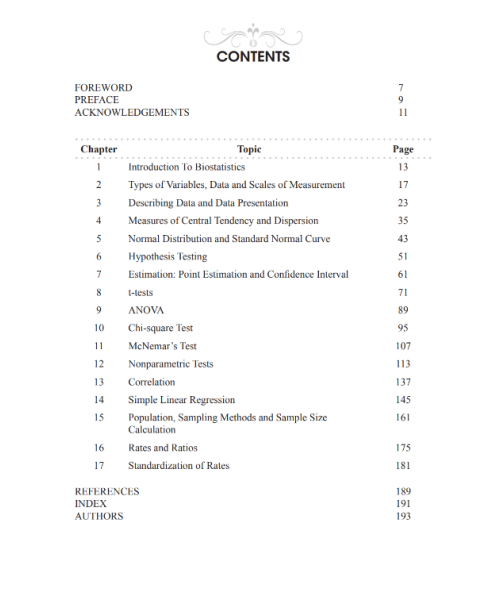 CONTENTS

FOREWORD 7
PREFACE 9
ACKNOWLEDGEMENTS 11

| Chapter | Topic | Page |
|---|---|---|
| 1 | Introduction To Biostatistics | 13 |
| 2 | Types of Variables, Data and Scales of Measurement | 17 |
| 3 | Describing Data and Data Presentation | 23 |
| 4 | Measures of Central Tendency and Dispersion | 35 |
| 5 | Normal Distribution and Standard Normal Curve | 43 |
| 6 | Hypothesis Testing | 51 |
| 7 | Estimation: Point Estimation and Confidence Interval | 61 |
| 8 | t-tests | 71 |
| 9 | ANOVA | 89 |
| 10 | Chi-square Test | 95 |
| 11 | McNemar's Test | 107 |
| 12 | Nonparametric Tests | 113 |
| 13 | Correlation | 137 |
| 14 | Simple Linear Regression | 145 |
| 15 | Population, Sampling Methods and Sample Size Calculation | 161 |
| 16 | Rates and Ratios | 175 |
| 17 | Standardization of Rates | 181 |

REFERENCES 189
INDEX 191
AUTHORS 193